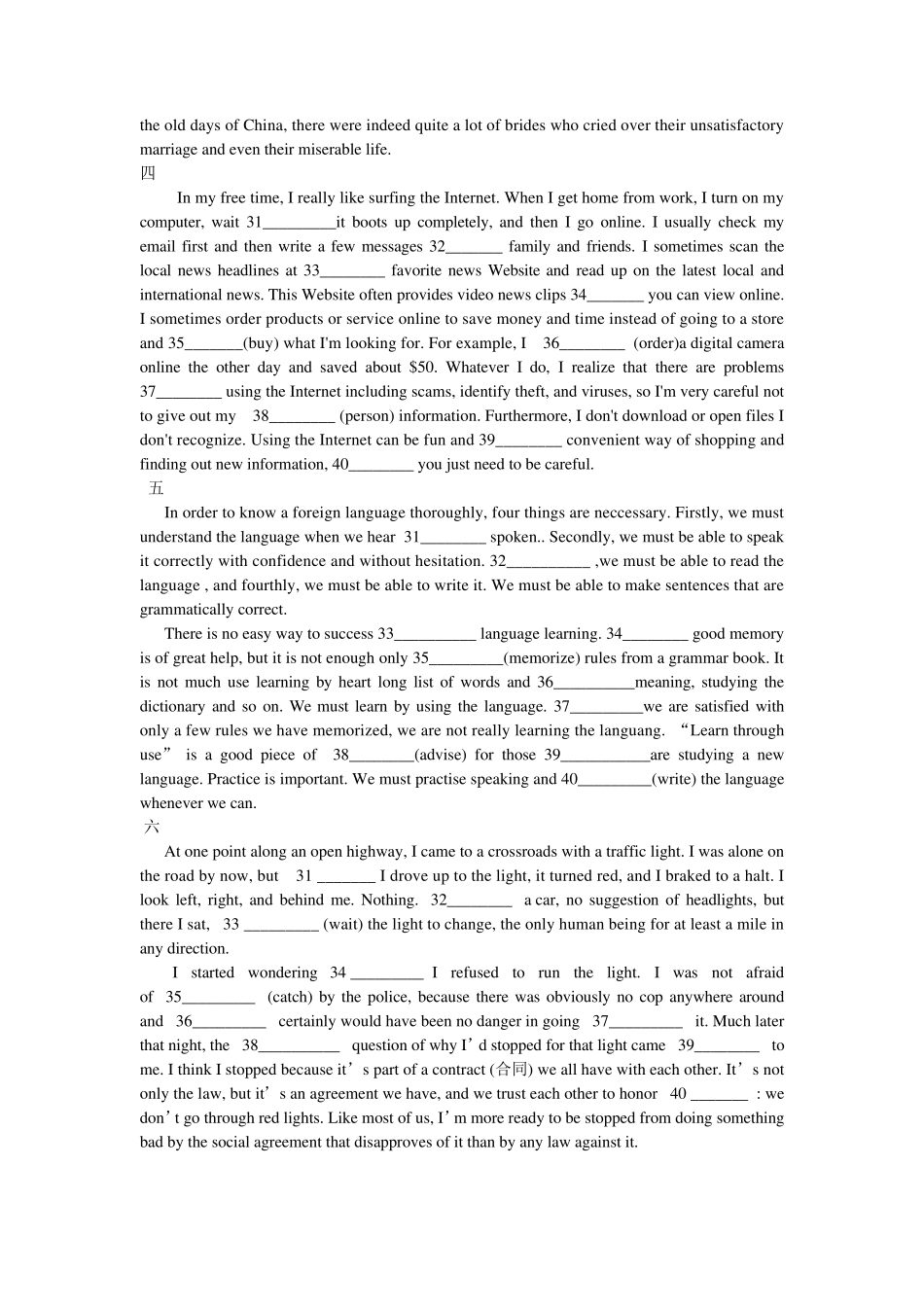 the old days of China, there were indeed quite a lot of brides who cried over their unsatisfactory marriage and even their miserable life.
四
In my free time, I really like surfing the Internet. When I get home from work, I turn on my computer, wait 31_________it boots up completely, and then I go online. I usually check my email first and then write a few messages 32_______ family and friends. I sometimes scan the local news headlines at 33________ favorite news Website and read up on the latest local and international news. This Website often provides video news clips 34_______ you can view online. I sometimes order products or service online to save money and time instead of going to a store and 35_______(buy) what I'm looking for. For example, I 36________ (order)a digital camera online the other day and saved about $50. Whatever I do, I realize that there are problems 37________ using the Internet including scams, identify theft, and viruses, so I'm very careful not to give out my 38________ (person) information. Furthermore, I don't download or open files I don't recognize. Using the Internet can be fun and 39________ convenient way of shopping and finding out new information, 40________ you just need to be careful.
五
In order to know a foreign language thoroughly, four things are neccessary. Firstly, we must understand the language when we hear 31________ spoken.. Secondly, we must be able to speak it correctly with confidence and without hesitation. 32__________ ,we must be able to read the language , and fourthly, we must be able to write it. We must be able to make sentences that are grammatically correct.
There is no easy way to success 33__________ language learning. 34________ good memory is of great help, but it is not enough only 35_________(memorize) rules from a grammar book. It is not much use learning by heart long list of words and 36__________meaning, studying the dictionary and so on. We must learn by using the language. 37_________we are satisfied with only a few rules we have memorized, we are not really learning the languang. “Learn through use” is a good piece of 38________(advise) for those 39___________are studying a new language. Practice is important. We must practise speaking and 40_________(write) the language whenever we can.
六
At one point along an open highway, I came to a crossroads with a traffic light. I was alone on the road by now, but 31 _______ I drove up to the light, it turned red, and I braked to a halt. I look left, right, and behind me. Nothing. 32________ a car, no suggestion of headlights, but there I sat, 33 _________ (wait) the light to change, the only human being for at least a mile in any direction.
I started wondering 34 _________ I refused to run the light. I was not afraid of 35_________ (catch) by the police, because there was obviously no cop anywhere around and 36_________ certainly would have been no danger in going 37_________ it. Much later that night, the 38__________ question of why I’d stopped for that light came 39________ to me. I think I stopped because it’s part of a contract (合同) we all have with each other. It’s not only the law, but it’s an agreement we have, and we trust each other to honor 40 _______ : we don’t go through red lights. Like most of us, I’m more ready to be stopped from doing something bad by the social agreement that disapproves of it than by any law against it.